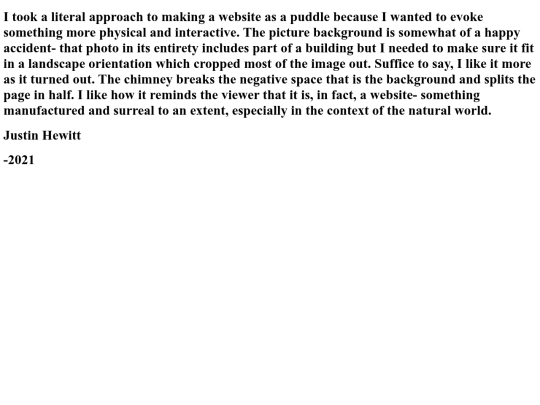 I took a literal approach to making a website as a puddle because I wanted to evoke something more physical and interactive. The picture background is somewhat of a happy accident- that photo in its entirety includes part of a building but I needed to make sure it fit in a landscape orientation which cropped most of the image out. Suffice to say, I like it more as it turned out. The chimney breaks the negative space that is the background and splits the page in half. I like how it reminds the viewer that it is, in fact, a website- something manufactured and surreal to an extent, especially in the context of the natural world.

Justin Hewitt

-2021